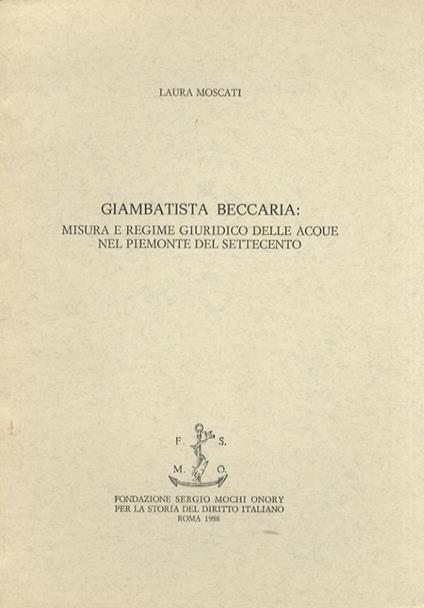 LAURA MOSCATI

GIAMBATISTA BECCARIA:
MISURA E REGIME GIURIDICO DELLE ACQUE
NEL PIEMONTE DEL SETTECENTO

F. S.
M. O.

FONDAZIONE SERGIO MOCHI ONORY
PER LA STORIA DEL DIRITTO ITALIANO
ROMA 1988